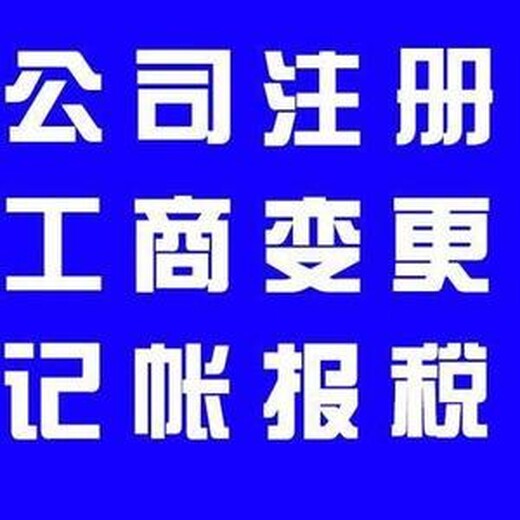 公司注册
工商变更
记帐报税